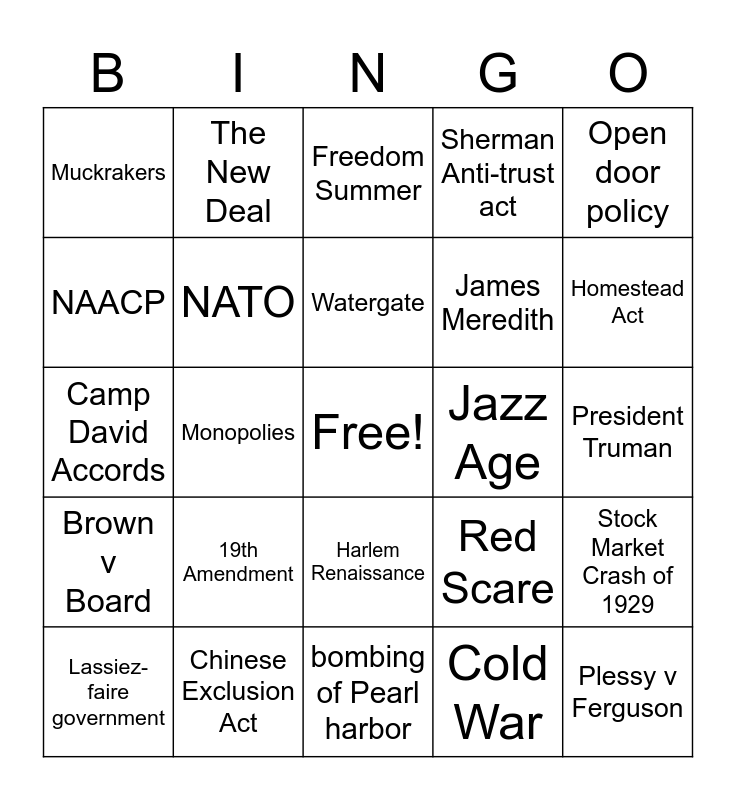 | B | I | N | G | O |
|---|---|---|---|---|
| Muckrakers | The New Deal | Freedom Summer | Sherman Anti-trust act | Open door policy |
| NAACP | NATO | Watergate | James Meredith | Homestead Act |
| Camp David Accords | Monopolies | Free! | Jazz Age | President Truman |
| Brown v Board | 19th Amendment | Harlem Renaissance | Red Scare | Stock Market Crash of 1929 |
| Lassiez-faire government | Chinese Exclusion Act | bombing of Pearl harbor | Cold War | Plessy v Ferguson |